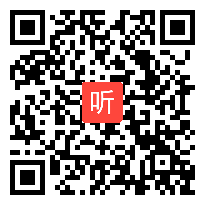 听